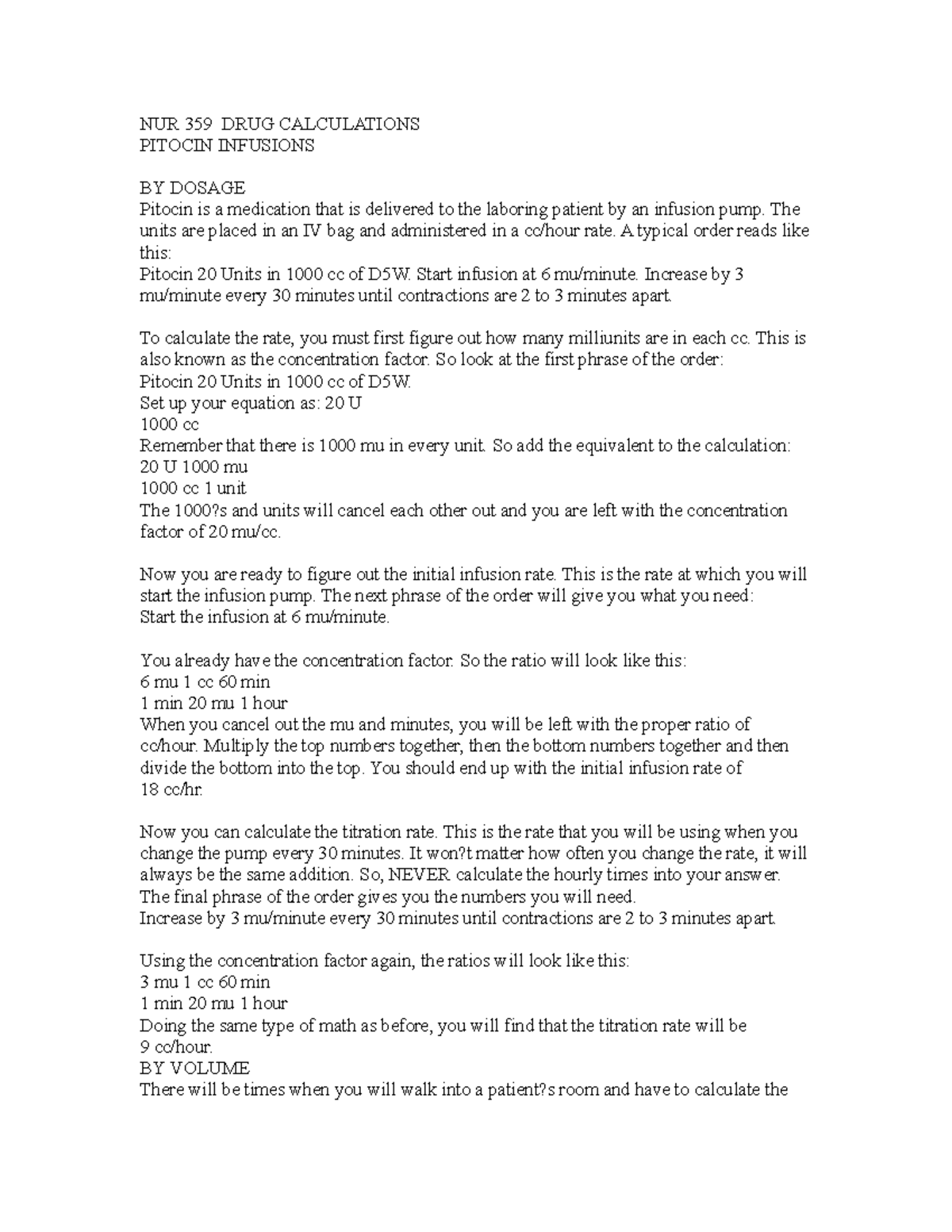 NUR 359 DRUG CALCULATIONS
PITOCIN INFUSIONS

BY DOSAGE
Pitocin is a medication that is delivered to the laboring patient by an infusion pump. The units are placed in an IV bag and administered in a cc/hour rate. A typical order reads like this:
Pitocin 20 Units in 1000 cc of D5W. Start infusion at 6 mu/minute. Increase by 3 mu/minute every 30 minutes until contractions are 2 to 3 minutes apart.

To calculate the rate, you must first figure out how many milliunits are in each cc. This is also known as the concentration factor. So look at the first phrase of the order:
Pitocin 20 Units in 1000 cc of D5W.
Set up your equation as: 20 U
1000 cc
Remember that there is 1000 mu in every unit. So add the equivalent to the calculation:
20 U 1000 mu
1000 cc 1 unit
The 1000?s and units will cancel each other out and you are left with the concentration factor of 20 mu/cc.

Now you are ready to figure out the initial infusion rate. This is the rate at which you will start the infusion pump. The next phrase of the order will give you what you need:
Start the infusion at 6 mu/minute.

You already have the concentration factor. So the ratio will look like this:
6 mu 1 cc 60 min
1 min 20 mu 1 hour
When you cancel out the mu and minutes, you will be left with the proper ratio of cc/hour. Multiply the top numbers together, then the bottom numbers together and then divide the bottom into the top. You should end up with the initial infusion rate of 18 cc/hr.

Now you can calculate the titration rate. This is the rate that you will be using when you change the pump every 30 minutes. It won?t matter how often you change the rate, it will always be the same addition. So, NEVER calculate the hourly times into your answer.
The final phrase of the order gives you the numbers you will need.
Increase by 3 mu/minute every 30 minutes until contractions are 2 to 3 minutes apart.

Using the concentration factor again, the ratios will look like this:
3 mu 1 cc 60 min
1 min 20 mu 1 hour
Doing the same type of math as before, you will find that the titration rate will be 9 cc/hour.
BY VOLUME
There will be times when you will walk into a patient?s room and have to calculate the